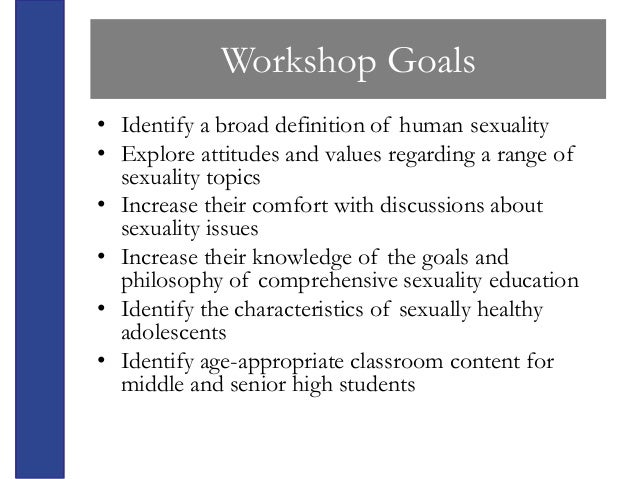 Workshop Goals

• Identify a broad definition of human sexuality
• Explore attitudes and values regarding a range of sexuality topics
• Increase their comfort with discussions about sexuality issues
• Increase their knowledge of the goals and philosophy of comprehensive sexuality education
• Identify the characteristics of sexually healthy adolescents
• Identify age-appropriate classroom content for middle and senior high students